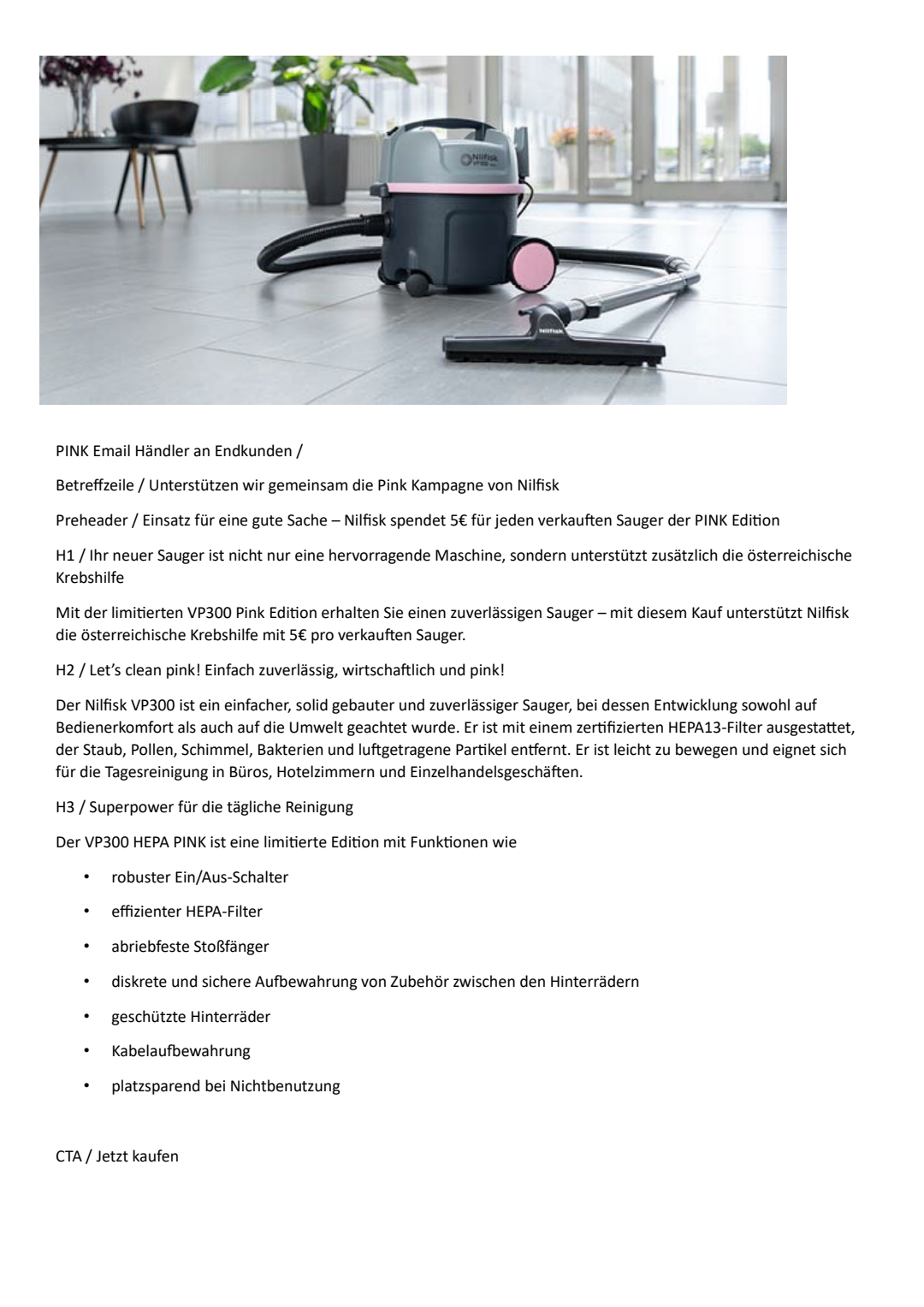 Nilfisk VP300

Nilfisk

PINK Email Händler an Endkunden /

Betreffzeile / Unterstützen wir gemeinsam die Pink Kampagne von Nilfisk

Preheader / Einsatz für eine gute Sache – Nilfisk spendet 5€ für jeden verkauften Sauger der PINK Edition

H1 / Ihr neuer Sauger ist nicht nur eine hervorragende Maschine, sondern unterstützt zusätzlich die österreichische Krebshilfe

Mit der limitierten VP300 Pink Edition erhalten Sie einen zuverlässigen Sauger – mit diesem Kauf unterstützt Nilfisk die österreichische Krebshilfe mit 5€ pro verkauften Sauger.

H2 / Let's clean pink! Einfach zuverlässig, wirtschaftlich und pink!

Der Nilfisk VP300 ist ein einfacher, solid gebauter und zuverlässiger Sauger, bei dessen Entwicklung sowohl auf Bedienerkomfort als auch auf die Umwelt geachtet wurde. Er ist mit einem zertifizierten HEPA13-Filter ausgestattet, der Staub, Pollen, Schimmel, Bakterien und luftgetragene Partikel entfernt. Er ist leicht zu bewegen und eignet sich für die Tagesreinigung in Büros, Hotelzimmern und Einzelhandelsgeschäften.

H3 / Superpower für die tägliche Reinigung

Der VP300 HEPA PINK ist eine limitierte Edition mit Funktionen wie

• robuster Ein/Aus-Schalter
• effizienter HEPA-Filter
• abriebfeste Stoßfänger
• diskrete und sichere Aufbewahrung von Zubehör zwischen den Hinterrädern
• geschützte Hinterräder
• Kabelaufbewahrung
• platzsparend bei Nichtbenutzung

CTA / Jetzt kaufen